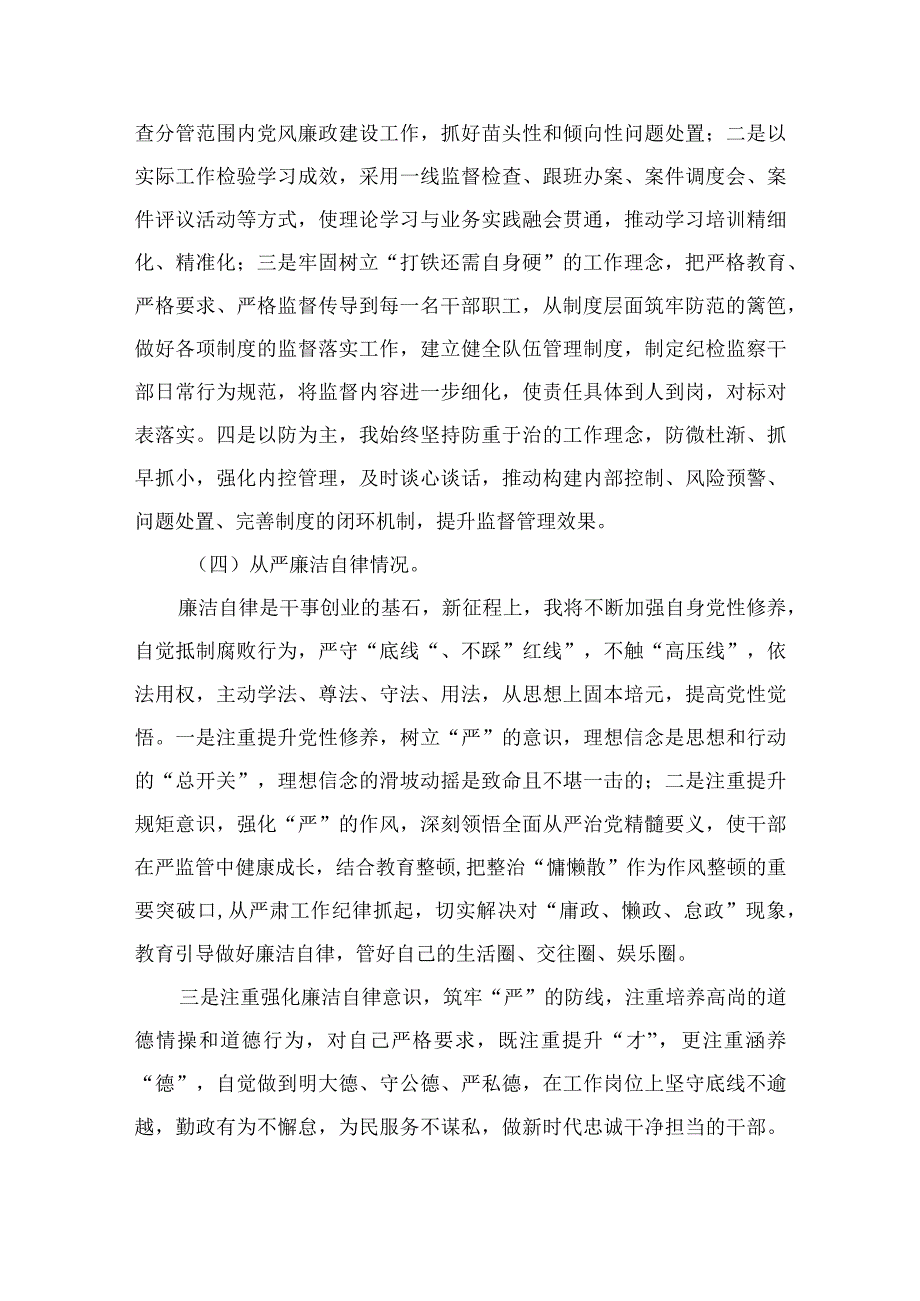 查分管范围内党风廉政建设工作，抓好苗头性和倾向性问题处置；二是以实际工作检验学习成效，采用一线监督检查、跟班办案、案件调度会、案件评议活动等方式，使理论学习与业务实践融会贯通，推动学习培训精细化、精准化；三是牢固树立“打铁还需自身硬”的工作理念，把严格教育、严格要求、严格监督传导到每一名干部职工，从制度层面筑牢防范的篱笆，做好各项制度的监督落实工作，建立健全队伍管理制度，制定纪检监察干部日常行为规范，将监督内容进一步细化，使责任具体到人到岗，对标对表落实。四是以防为主，我始终坚持防重于治的工作理念，防微杜渐、抓早抓小，强化内控管理，及时谈心谈话，推动构建内部控制、风险预警、问题处置、完善制度的闭环机制，提升监督管理效果。

（四）从严廉洁自律情况。

廉洁自律是干事创业的基石，新征程上，我将不断加强自身党性修养，自觉抵制腐败行为，严守“底线“、不踩”红线”，不触“高压线”，依法用权，主动学法、尊法、守法、用法，从思想上固本培元，提高党性觉悟。一是注重提升党性修养，树立“严”的意识，理想信念是思想和行动的“总开关”，理想信念的滑坡动摇是致命且不堪一击的；二是注重提升规矩意识，强化“严”的作风，深刻领悟全面从严治党精髓要义，使干部在严监管中健康成长，结合教育整顿，把整治“慵懒散”作为作风整顿的重要突破口，从严肃工作纪律抓起，切实解决对“庸政、懒政、怠政”现象，教育引导做好廉洁自律，管好自己的生活圈、交往圈、娱乐圈。

三是注重强化廉洁自律意识，筑牢“严”的防线，注重培养高尚的道德情操和道德行为，对自己严格要求，既注重提升“才”，更注重涵养“德”，自觉做到明大德、守公德、严私德，在工作岗位上坚守底线不逾越，勤政有为不懈怠，为民服务不谋私，做新时代忠诚干净担当的干部。